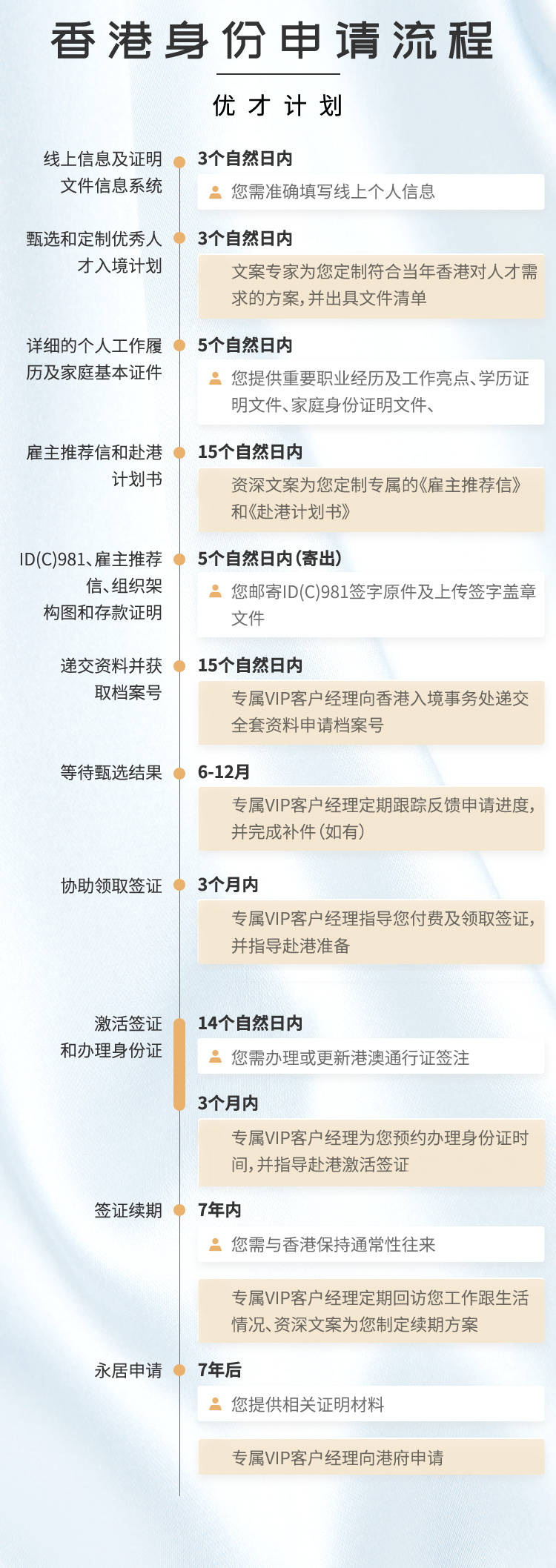 香港身份申请流程

优才计划

线上信息及证明文件信息系统

3个自然日内

您需准确填写线上个人信息

甄选和定制优秀人才入境计划

3个自然日内

文案专家为您定制符合当年香港对人才需求的方案，并出具文件清单

详细的个人工作履历及家庭基本证件

5个自然日内

您提供重要职业经历及工作亮点、学历证明文件、家庭身份证明文件、

雇主推荐信和赴港计划书

15个自然日内

资深文案为您定制专属的《雇主推荐信》和《赴港计划书》

ID(C)981、雇主推荐信、组织架构图和存款证明

5个自然日内（寄出）

您邮寄ID(C)981签字原件及上传签字盖章文件

递交资料并获取档案号

15个自然日内

专属VIP客户经理向香港入境事务处递交全套资料申请档案号

等待甄选结果

6-12月

专属VIP客户经理定期跟踪反馈申请进度，并完成补件（如有）

协助领取签证

3个月内

专属VIP客户经理指导您付费及领取签证，并指导赴港准备

激活签证和办理身份证

14个自然日内

您需办理或更新港澳通行证签注

3个月内

专属VIP客户经理为您预约办理身份证时间，并指导赴港激活签证

签证续期

7年内

您需与香港保持通常性往来

专属VIP客户经理定期回访您工作跟生活情况、资深文案为您制定续期方案

永居申请

7年后

您提供相关证明材料

专属VIP客户经理向港府申请